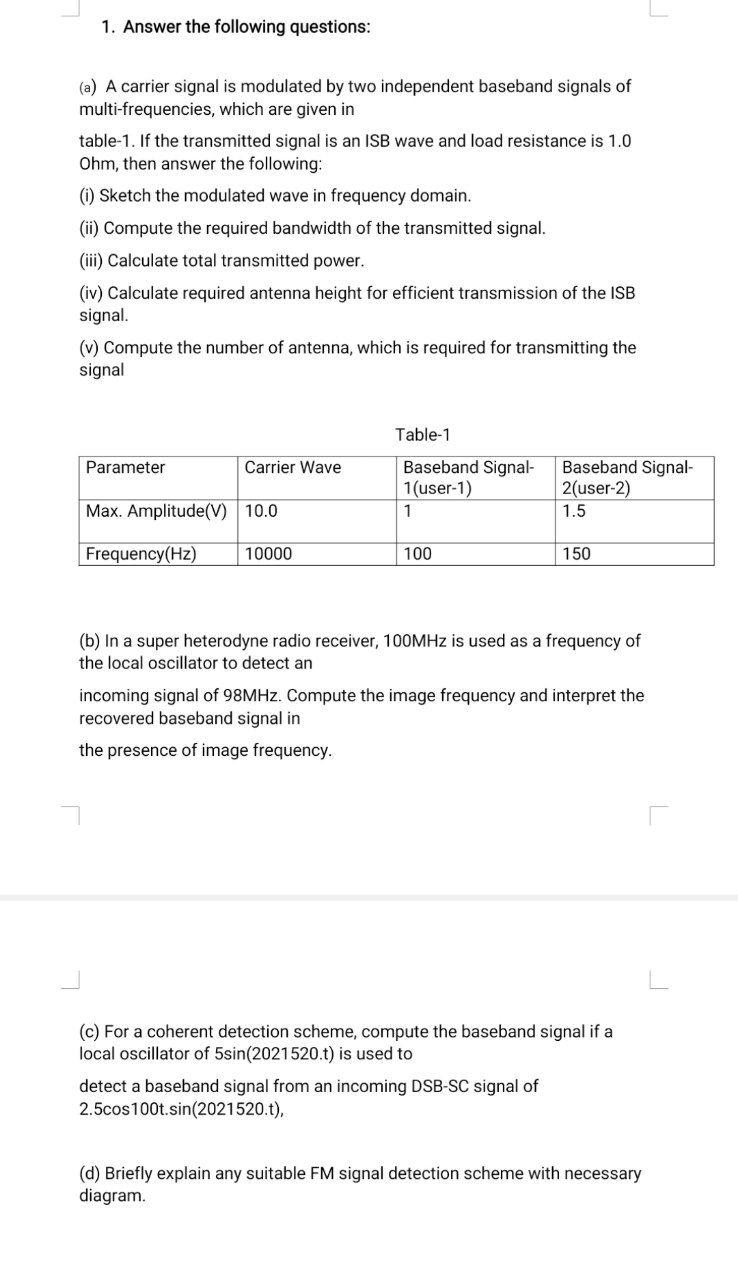 1. Answer the following questions:

(a) A carrier signal is modulated by two independent baseband signals of multi-frequencies, which are given in

table-1. If the transmitted signal is an ISB wave and load resistance is 1.0 Ohm, then answer the following:

(i) Sketch the modulated wave in frequency domain.

(ii) Compute the required bandwidth of the transmitted signal.

(iii) Calculate total transmitted power.

(iv) Calculate required antenna height for efficient transmission of the ISB signal.

(v) Compute the number of antenna, which is required for transmitting the signal

Table-1

| Parameter | Carrier Wave | Baseband Signal-1(user-1) | Baseband Signal-2(user-2) |
|---|---|---|---|
| Max. Amplitude(V) | 10.0 | 1 | 1.5 |
| Frequency(Hz) | 10000 | 100 | 150 |

(b) In a super heterodyne radio receiver, 100MHz is used as a frequency of the local oscillator to detect an

incoming signal of 98MHz. Compute the image frequency and interpret the recovered baseband signal in

the presence of image frequency.

(c) For a coherent detection scheme, compute the baseband signal if a local oscillator of 5sin(2021520.t) is used to

detect a baseband signal from an incoming DSB-SC signal of 2.5cos100t.sin(2021520.t),

(d) Briefly explain any suitable FM signal detection scheme with necessary diagram.